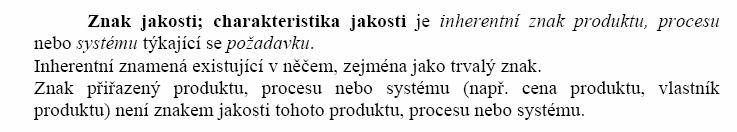 Znak jakosti; charakteristika jakosti je inherentní znak produktu, procesu nebo systému týkající se požadavku.
Inherentní znamená existující v něčem, zejména jako trvalý znak.
Znak přiřazený produktu, procesu nebo systému (např. cena produktu, vlastník produktu) není znakem jakosti tohoto produktu, procesu nebo systému.